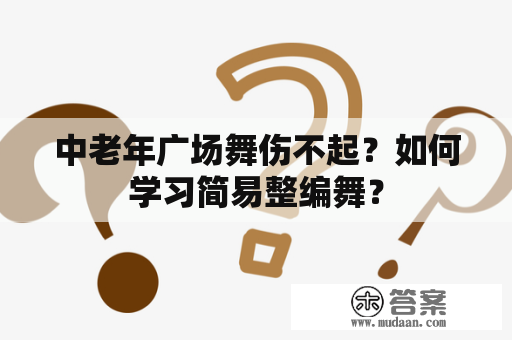 中老年广场舞伤不起？如何学习简易整编舞？

木 答案
www.mudaan.com